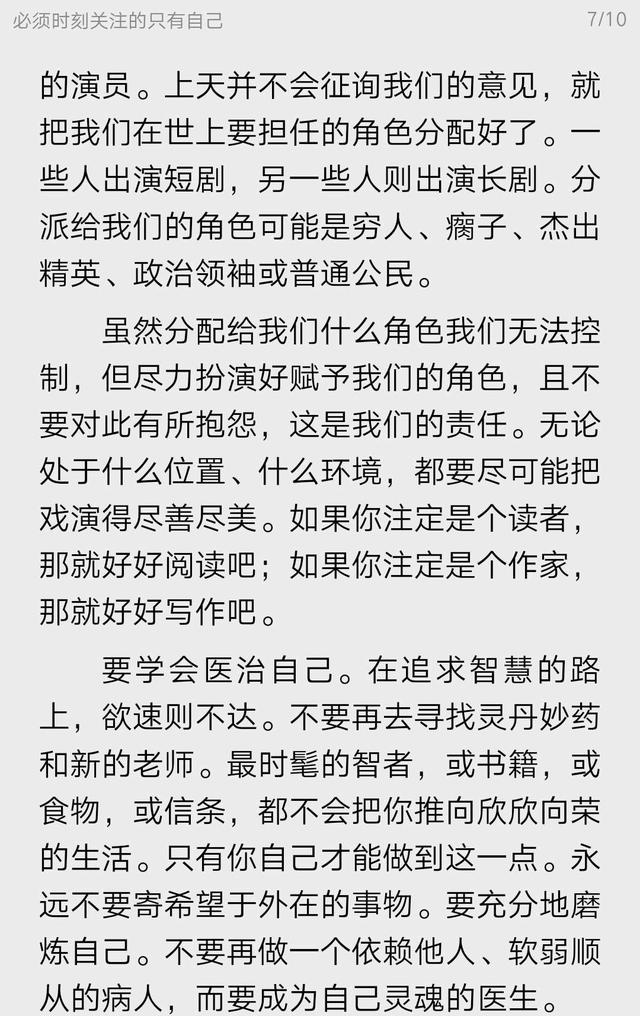 必须时刻关注的只有自己 7/10

的演员。上天并不会征询我们的意见，就把我们在世上要担任的角色分配好了。一些人出演短剧，另一些人则出演长剧。分派给我们的角色可能是穷人、瘸子、杰出精英、政治领袖或普通公民。

虽然分配给我们什么角色我们无法控制，但尽力扮演好赋予我们的角色，且不要对此有所抱怨，这是我们的责任。无论处于什么位置、什么环境，都要尽可能把戏演得尽善尽美。如果你注定是个读者，那就好好阅读吧；如果你注定是个作家，那就好好写作吧。

要学会医治自己。在追求智慧的路上，欲速则不达。不要再去寻找灵丹妙药和新的老师。最时髦的智者，或书籍，或食物，或信条，都不会把你推向欣欣向荣的生活。只有你自己才能做到这一点。永远不要寄希望于外在的事物。要充分地磨炼自己。不要再做一个依赖他人、软弱顺从的病人，而要成为自己灵魂的医生。